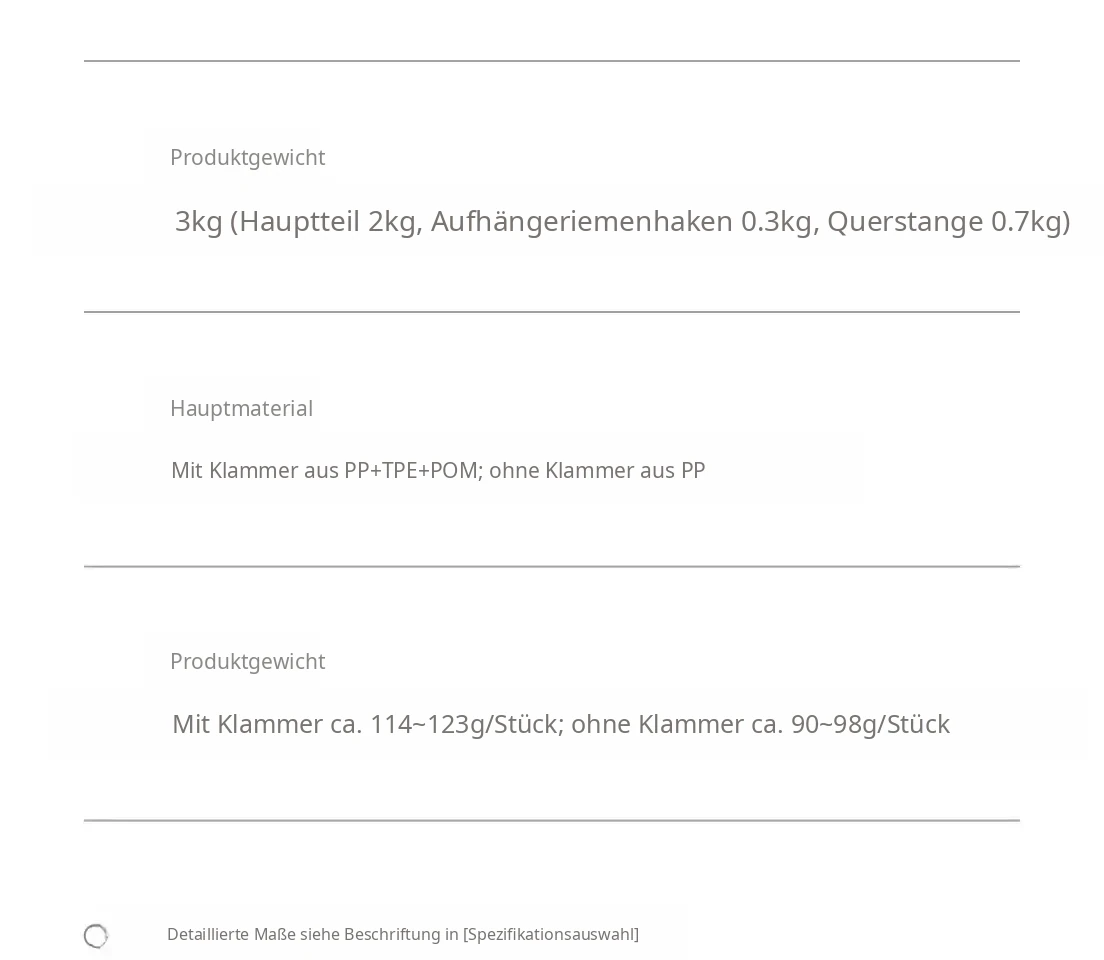 Produktgewicht

3kg (Hauptteil 2kg, Aufhängeriemenhaken 0.3kg, Querstange 0.7kg)

Hauptmaterial

Mit Klammer aus PP+TPE+POM; ohne Klammer aus PP

Produktgewicht

Mit Klammer ca. 114~123g/Stück; ohne Klammer ca. 90~98g/Stück

Detaillierte Maße siehe Beschriftung in [Spezifikationsauswahl]